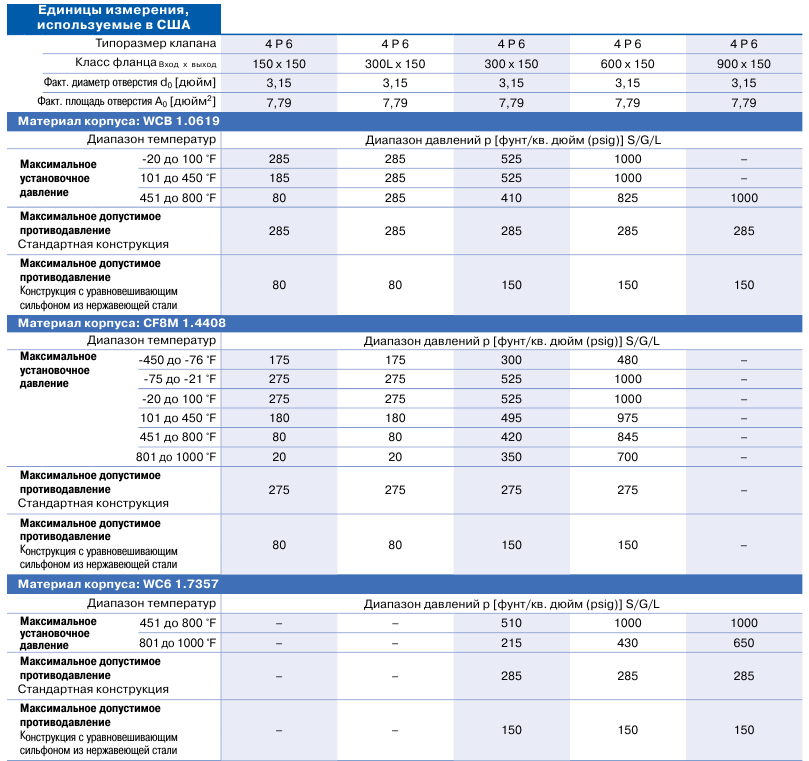 Единицы измерения, используемые в США

| | | | | | | |
|---|---|---|---|---|---|---|
| Типоразмер клапана | | 4 P 6 | 4 P 6 | 4 P 6 | 4 P 6 | 4 P 6 |
| Класс фланца Вход x выход | | 150 x 150 | 300L x 150 | 300 x 150 | 600 x 150 | 900 x 150 |
| Факт. диаметр отверстия $d_0$ [дюйм] | | 3,15 | 3,15 | 3,15 | 3,15 | 3,15 |
| Факт. площадь отверстия $A_0$ [дюйм$^2$] | | 7,79 | 7,79 | 7,79 | 7,79 | 7,79 |
| Материал корпуса: WCB 1.0619 | | | | | | |
| Диапазон температур | | Диапазон давлений p [фунт/кв. дюйм (psig)] S/G/L | | | | |
| Максимальное установочное давление | -20 до 100 °F | 285 | 285 | 525 | 1000 | – |
| | 101 до 450 °F | 185 | 285 | 525 | 1000 | – |
| | 451 до 800 °F | 80 | 285 | 410 | 825 | 1000 |
| Максимальное допустимое противодавление Стандартная конструкция | | 285 | 285 | 285 | 285 | 285 |
| Максимальное допустимое противодавление Конструкция с уравновешивающим сильфоном из нержавеющей стали | | 80 | 80 | 150 | 150 | 150 |
| Материал корпуса: CF8M 1.4408 | | | | | | |
| Диапазон температур | | Диапазон давлений p [фунт/кв. дюйм (psig)] S/G/L | | | | |
| Максимальное установочное давление | -450 до -76 °F | 175 | 175 | 300 | 480 | – |
| | -75 до -21 °F | 275 | 275 | 525 | 1000 | – |
| | -20 до 100 °F | 275 | 275 | 525 | 1000 | – |
| | 101 до 450 °F | 180 | 180 | 495 | 975 | – |
| | 451 до 800 °F | 80 | 80 | 420 | 845 | – |
| | 801 до 1000 °F | 20 | 20 | 350 | 700 | – |
| Максимальное допустимое противодавление Стандартная конструкция | | 275 | 275 | 275 | 275 | – |
| Максимальное допустимое противодавление Конструкция с уравновешивающим сильфоном из нержавеющей стали | | 80 | 80 | 150 | 150 | – |
| Материал корпуса: WC6 1.7357 | | | | | | |
| Диапазон температур | | Диапазон давлений p [фунт/кв. дюйм (psig)] S/G/L | | | | |
| Максимальное установочное давление | 451 до 800 °F | – | – | 510 | 1000 | 1000 |
| | 801 до 1000 °F | – | – | 215 | 430 | 650 |
| Максимальное допустимое противодавление Стандартная конструкция | | – | – | 285 | 285 | 285 |
| Максимальное допустимое противодавление Конструкция с уравновешивающим сильфоном из нержавеющей стали | | – | – | 150 | 150 | 150 |